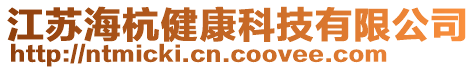 江苏海杭健康科技有限公司
http://ntmicki.cn.coovee.com